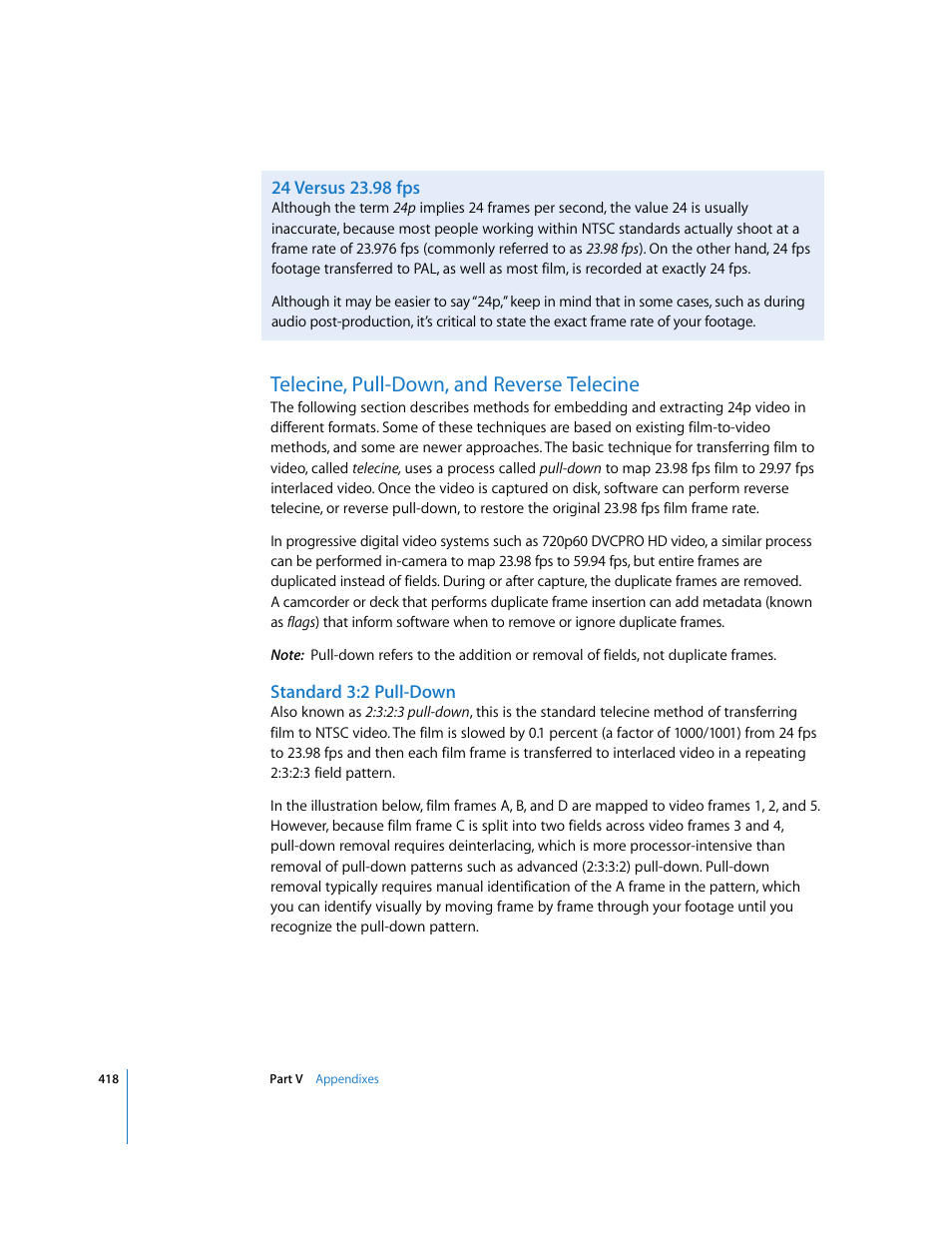 24 Versus 23.98 fps
Although the term 24p implies 24 frames per second, the value 24 is usually inaccurate, because most people working within NTSC standards actually shoot at a frame rate of 23.976 fps (commonly referred to as 23.98 fps). On the other hand, 24 fps footage transferred to PAL, as well as most film, is recorded at exactly 24 fps.

Although it may be easier to say "24p," keep in mind that in some cases, such as during audio post-production, it's critical to state the exact frame rate of your footage.

Telecine, Pull-Down, and Reverse Telecine
The following section describes methods for embedding and extracting 24p video in different formats. Some of these techniques are based on existing film-to-video methods, and some are newer approaches. The basic technique for transferring film to video, called telecine, uses a process called pull-down to map 23.98 fps film to 29.97 fps interlaced video. Once the video is captured on disk, software can perform reverse telecine, or reverse pull-down, to restore the original 23.98 fps film frame rate.

In progressive digital video systems such as 720p60 DVCPRO HD video, a similar process can be performed in-camera to map 23.98 fps to 59.94 fps, but entire frames are duplicated instead of fields. During or after capture, the duplicate frames are removed. A camcorder or deck that performs duplicate frame insertion can add metadata (known as flags) that inform software when to remove or ignore duplicate frames.

Note: Pull-down refers to the addition or removal of fields, not duplicate frames.

Standard 3:2 Pull-Down
Also known as 2:3:2:3 pull-down, this is the standard telecine method of transferring film to NTSC video. The film is slowed by 0.1 percent (a factor of 1000/1001) from 24 fps to 23.98 fps and then each film frame is transferred to interlaced video in a repeating 2:3:2:3 field pattern.

In the illustration below, film frames A, B, and D are mapped to video frames 1, 2, and 5. However, because film frame C is split into two fields across video frames 3 and 4, pull-down removal requires deinterlacing, which is more processor-intensive than removal of pull-down patterns such as advanced (2:3:3:2) pull-down. Pull-down removal typically requires manual identification of the A frame in the pattern, which you can identify visually by moving frame by frame through your footage until you recognize the pull-down pattern.

418 Part V Appendixes